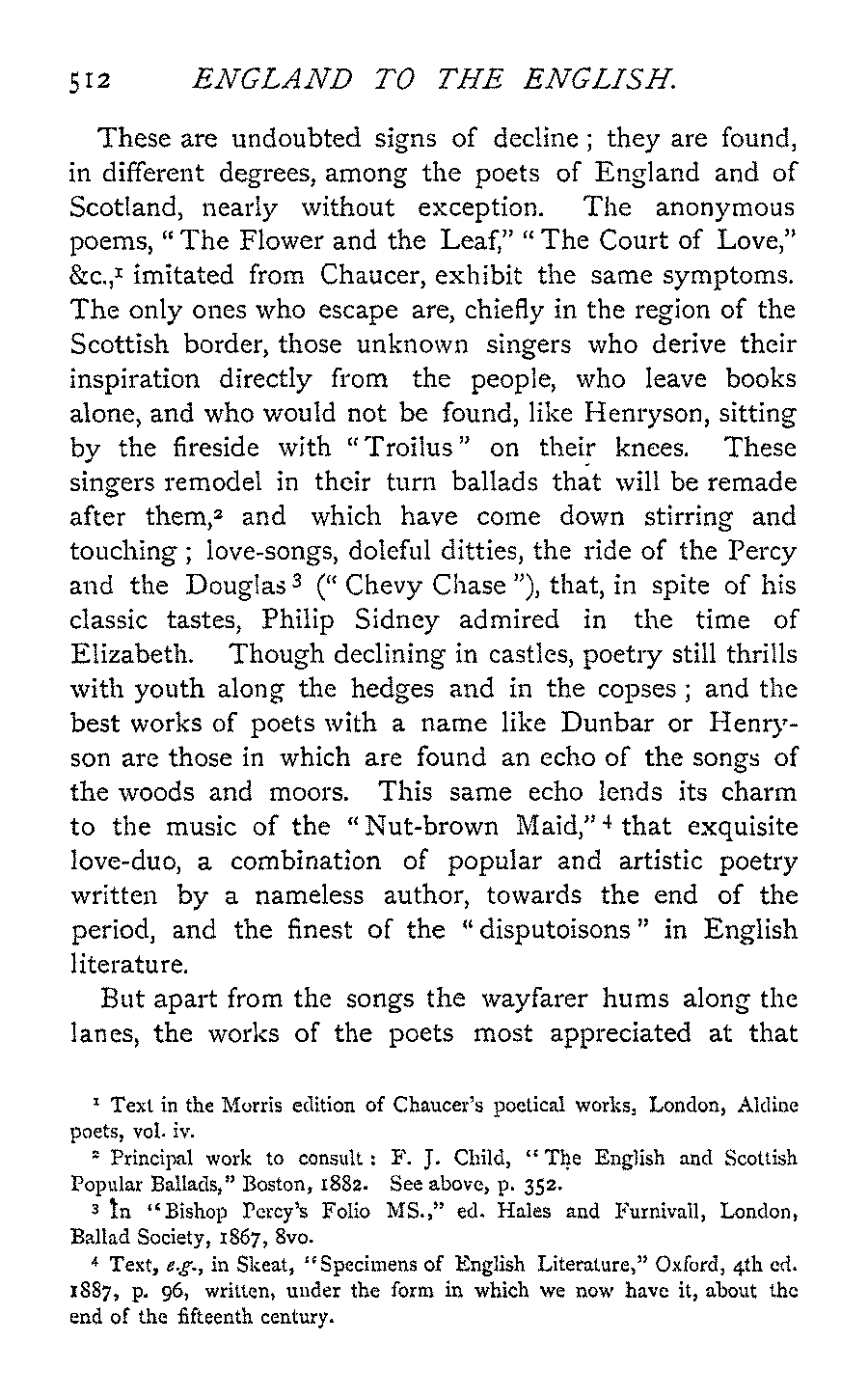 512 ENGLAND TO THE ENGLISH.

These are undoubted signs of decline; they are found, in different degrees, among the poets of England and of Scotland, nearly without exception. The anonymous poems, "The Flower and the Leaf," "The Court of Love," &c.,$^1$ imitated from Chaucer, exhibit the same symptoms. The only ones who escape are, chiefly in the region of the Scottish border, those unknown singers who derive their inspiration directly from the people, who leave books alone, and who would not be found, like Henryson, sitting by the fireside with "Troilus" on their knees. These singers remodel in their turn ballads that will be remade after them,$^2$ and which have come down stirring and touching; love-songs, doleful ditties, the ride of the Percy and the Douglas$^3$ ("Chevy Chase"), that, in spite of his classic tastes, Philip Sidney admired in the time of Elizabeth. Though declining in castles, poetry still thrills with youth along the hedges and in the copses; and the best works of poets with a name like Dunbar or Henryson are those in which are found an echo of the songs of the woods and moors. This same echo lends its charm to the music of the "Nut-brown Maid,"$^4$ that exquisite love-duo, a combination of popular and artistic poetry written by a nameless author, towards the end of the period, and the finest of the "disputoisons" in English literature.

But apart from the songs the wayfarer hums along the lanes, the works of the poets most appreciated at that

$^1$ Text in the Morris edition of Chaucer's poetical works, London, Aldine poets, vol. iv.

$^2$ Principal work to consult: F. J. Child, "The English and Scottish Popular Ballads," Boston, 1882. See above, p. 352.

$^3$ In "Bishop Percy's Folio MS.," ed. Hales and Furnivall, London, Ballad Society, 1867, 8vo.

$^4$ Text, e.g., in Skeat, "Specimens of English Literature," Oxford, 4th ed. 1887, p. 96, written, under the form in which we now have it, about the end of the fifteenth century.